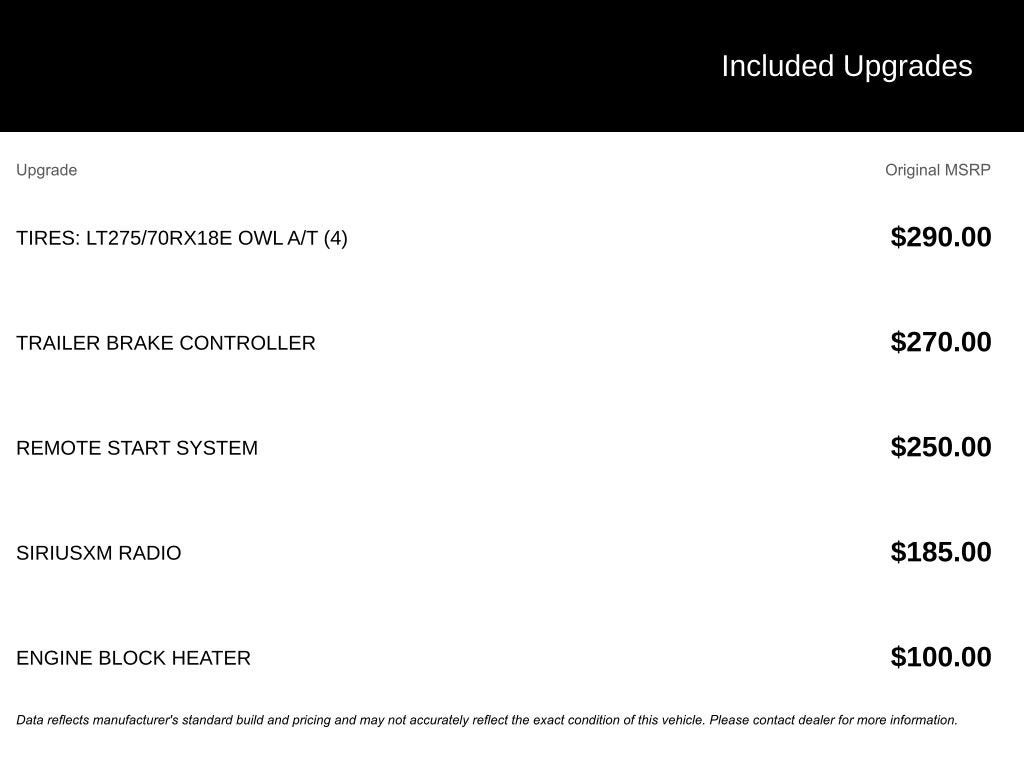 Included Upgrades

| Upgrade | Original MSRP |
|---|---|
| TIRES: LT275/70RX18E OWL A/T (4) | $290.00 |
| TRAILER BRAKE CONTROLLER | $270.00 |
| REMOTE START SYSTEM | $250.00 |
| SIRIUSXM RADIO | $185.00 |
| ENGINE BLOCK HEATER | $100.00 |

Data reflects manufacturer's standard build and pricing and may not accurately reflect the exact condition of this vehicle. Please contact dealer for more information.